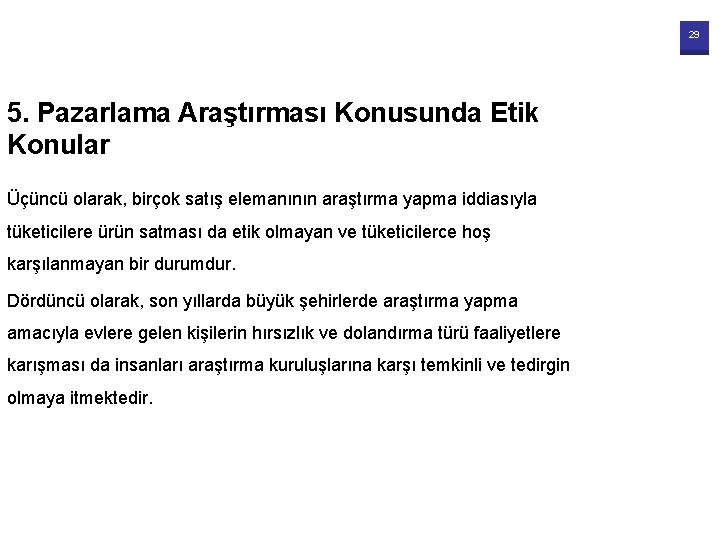 29

5. Pazarlama Araştırması Konusunda Etik Konular

Üçüncü olarak, birçok satış elemanının araştırma yapma iddiasıyla tüketicilere ürün satması da etik olmayan ve tüketicilerce hoş karşılanmayan bir durumdur.

Dördüncü olarak, son yıllarda büyük şehirlerde araştırma yapma amacıyla evlere gelen kişilerin hırsızlık ve dolandırma türü faaliyetlere karışması da insanları araştırma kuruluşlarına karşı temkinli ve tedirgin olmaya itmektedir.